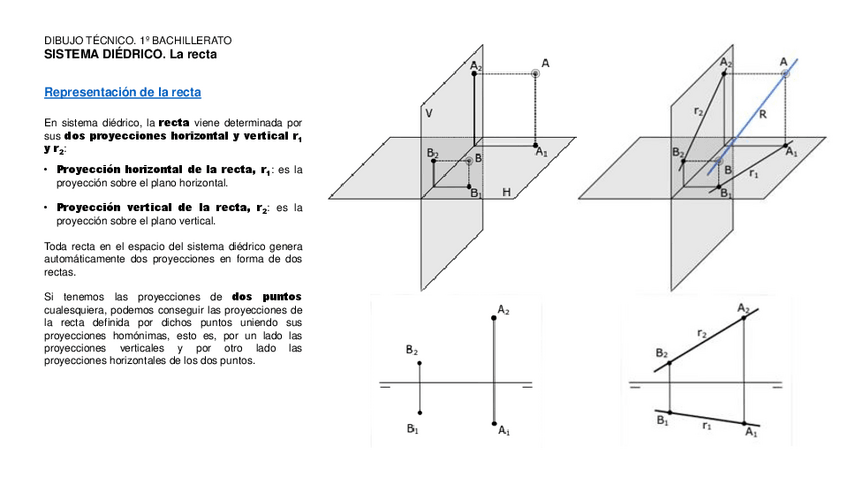 DIBUJO TÉCNICO. 1º BACHILLERATO
SISTEMA DIÉDRICO. La recta

Representación de la recta

En sistema diédrico, la recta viene determinada por sus dos proyecciones horizontal y vertical $r_1$ y $r_2$:

• Proyección horizontal de la recta, $r_1$: es la proyección sobre el plano horizontal.

• Proyección vertical de la recta, $r_2$: es la proyección sobre el plano vertical.

Toda recta en el espacio del sistema diédrico genera automáticamente dos proyecciones en forma de dos rectas.

Si tenemos las proyecciones de dos puntos cualesquiera, podemos conseguir las proyecciones de la recta definida por dichos puntos uniendo sus proyecciones homónimas, esto es, por un lado las proyecciones verticales y por otro lado las proyecciones horizontales de los dos puntos.

$A_2$ A V $B_2$ B $A_1$ $B_1$ H

$A_2$ A $r_2$ R $B_2$ B $A_1$ $r_1$ $B_1$

$A_2$ $B_2$ $B_1$ $A_1$

$A_2$ $r_2$ $B_2$ $B_1$ $r_1$ $A_1$